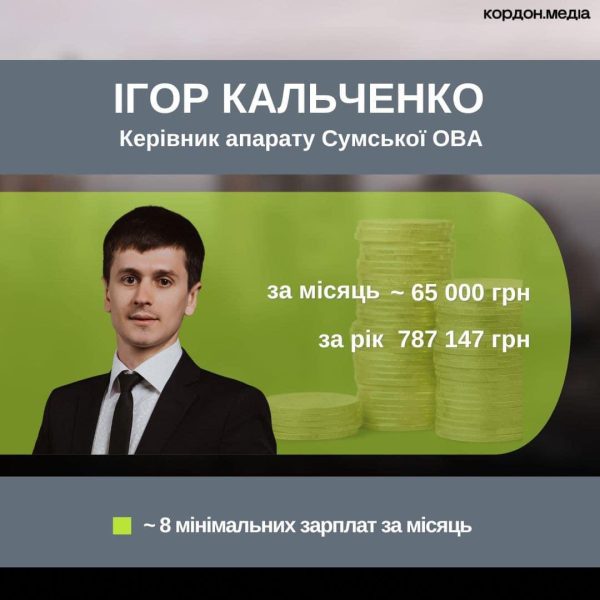 кордон.медіа

ІГОР КАЛЬЧЕНКО

Керівник апарату Сумської ОВА

за місяць ~ 65 000 грн

за рік 787 147 грн

~ 8 мінімальних зарплат за місяць